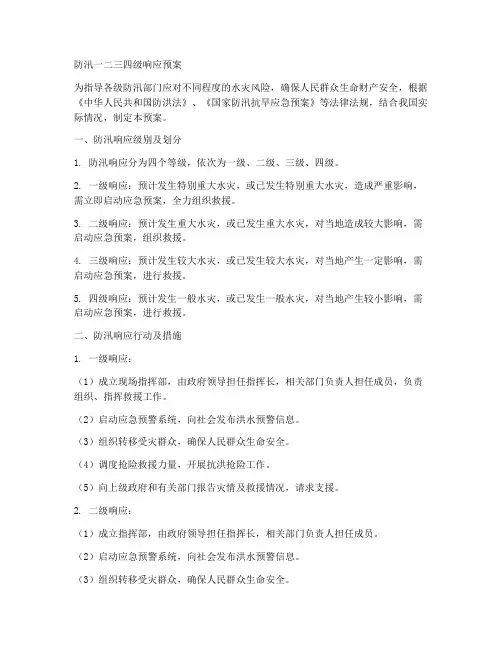 防汛一二三四级响应预案

为指导各级防汛部门应对不同程度的水灾风险，确保人民群众生命财产安全，根据《中华人民共和国防洪法》、《国家防汛抗旱应急预案》等法律法规，结合我国实际情况，制定本预案。

一、防汛响应级别及划分

1. 防汛响应分为四个等级，依次为一级、二级、三级、四级。

2. 一级响应：预计发生特别重大水灾，或已发生特别重大水灾，造成严重影响，需立即启动应急预案，全力组织救援。

3. 二级响应：预计发生重大水灾，或已发生重大水灾，对当地造成较大影响，需启动应急预案，组织救援。

4. 三级响应：预计发生较大水灾，或已发生较大水灾，对当地产生一定影响，需启动应急预案，进行救援。

5. 四级响应：预计发生一般水灾，或已发生一般水灾，对当地产生较小影响，需启动应急预案，进行救援。

二、防汛响应行动及措施

1. 一级响应：

（1）成立现场指挥部，由政府领导担任指挥长，相关部门负责人担任成员，负责组织、指挥救援工作。

（2）启动应急预警系统，向社会发布洪水预警信息。

（3）组织转移受灾群众，确保人民群众生命安全。

（4）调度抢险救援力量，开展抗洪抢险工作。

（5）向上级政府和有关部门报告灾情及救援情况，请求支援。

2. 二级响应：

（1）成立指挥部，由政府领导担任指挥长，相关部门负责人担任成员。

（2）启动应急预警系统，向社会发布洪水预警信息。

（3）组织转移受灾群众，确保人民群众生命安全。